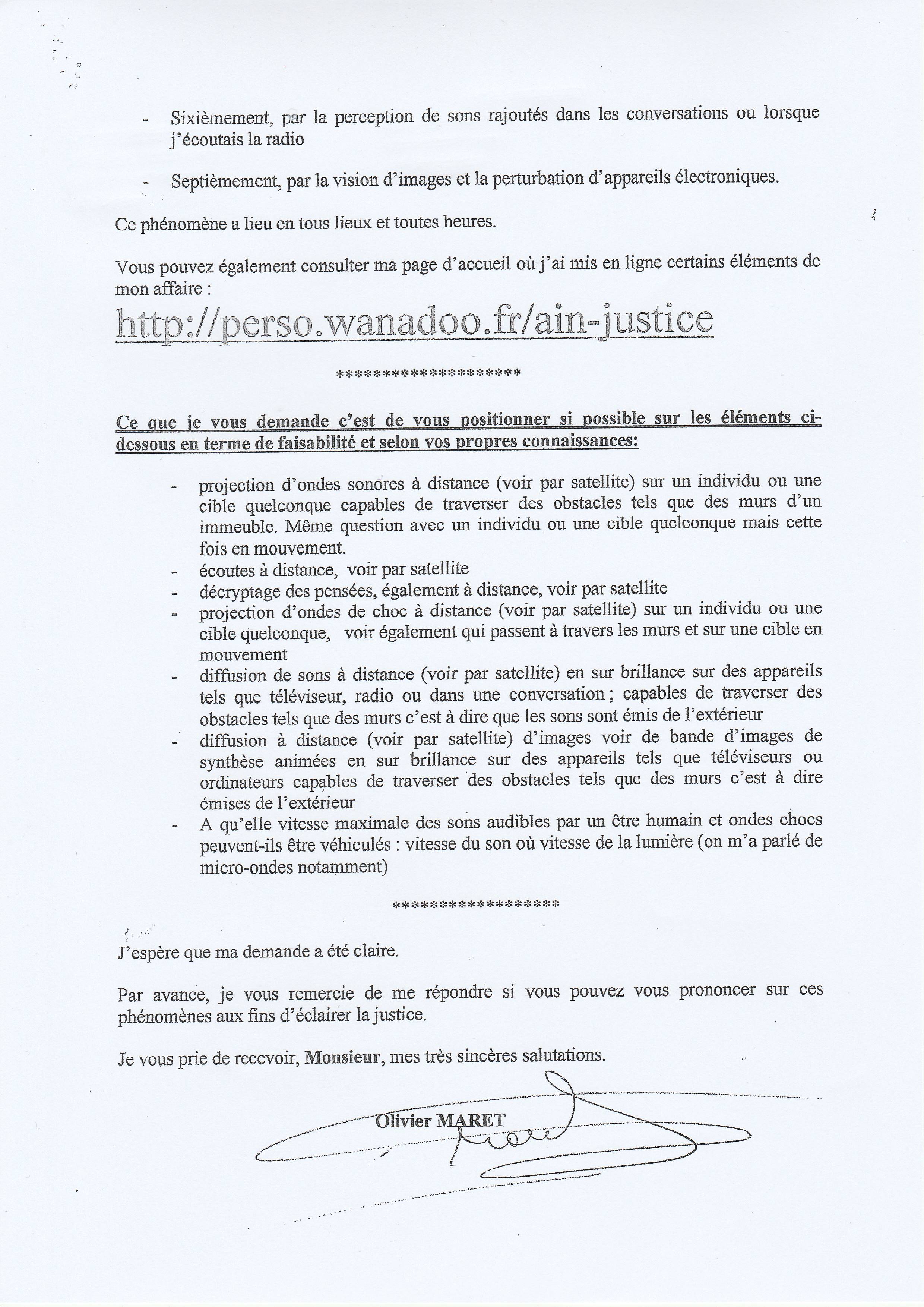 - Sixièmement, par la perception de sons rajoutés dans les conversations ou lorsque j'écoutais la radio

- Septièmement, par la vision d'images et la perturbation d'appareils électroniques.

Ce phénomène a lieu en tous lieux et toutes heures.

Vous pouvez également consulter ma page d'accueil où j'ai mis en ligne certains éléments de mon affaire :

http://perso.wanadoo.fr/ain-justice

********************

Ce que je vous demande c'est de vous positionner si possible sur les éléments ci-dessous en terme de faisabilité et selon vos propres connaissances:

- projection d'ondes sonores à distance (voir par satellite) sur un individu ou une cible quelconque capables de traverser des obstacles tels que des murs d'un immeuble. Même question avec un individu ou une cible quelconque mais cette fois en mouvement.
- écoutes à distance, voir par satellite
- décryptage des pensées, également à distance, voir par satellite
- projection d'ondes de choc à distance (voir par satellite) sur un individu ou une cible quelconque, voir également qui passent à travers les murs et sur une cible en mouvement
- diffusion de sons à distance (voir par satellite) en sur brillance sur des appareils tels que téléviseur, radio ou dans une conversation ; capables de traverser des obstacles tels que des murs c'est à dire que les sons sont émis de l'extérieur
- diffusion à distance (voir par satellite) d'images voir de bande d'images de synthèse animées en sur brillance sur des appareils tels que téléviseurs ou ordinateurs capables de traverser des obstacles tels que des murs c'est à dire émises de l'extérieur
- A qu'elle vitesse maximale des sons audibles par un être humain et ondes chocs peuvent-ils être véhiculés : vitesse du son où vitesse de la lumière (on m'a parlé de micro-ondes notamment)

******************

J'espère que ma demande a été claire.

Par avance, je vous remercie de me répondre si vous pouvez vous prononcer sur ces phénomènes aux fins d'éclairer la justice.

Je vous prie de recevoir, Monsieur, mes très sincères salutations.

Olivier MARET